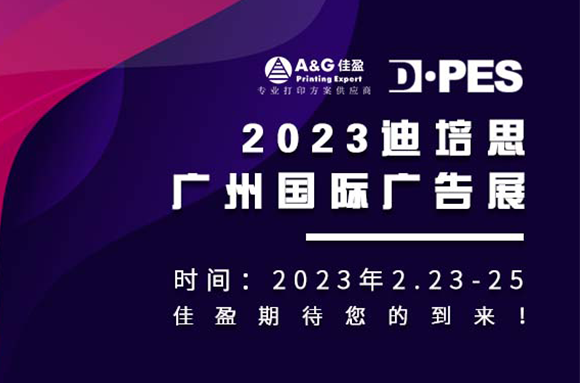 A&G 佳盈
Printing Expert
专业打印方案供应商

D·PES

2023迪培思
广州国际广告展

时间：2023年2.23-25
佳盈期待您的到来！